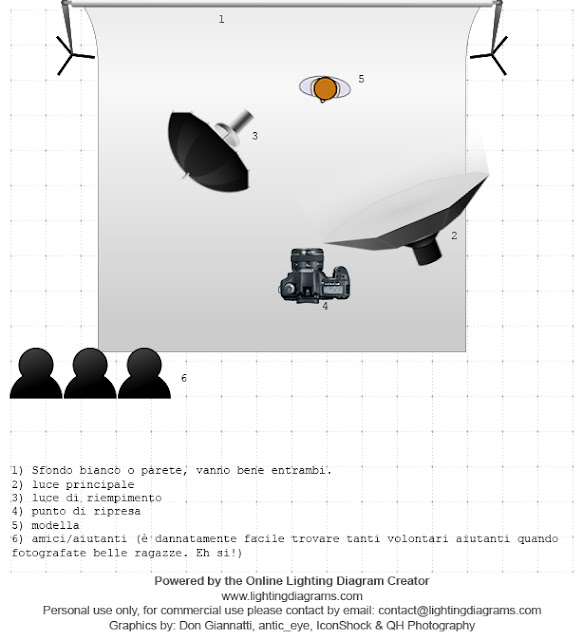 1

5

3

2

4

6

1) Sfondo bianco o parete, vanno bene entrambi.
2) luce principale
3) luce di riempimento
4) punto di ripresa
5) modella
6) amici/aiutanti (è dannatamente facile trovare tanti volontari aiutanti quando fotografate belle ragazze. Eh si!)

Powered by the Online Lighting Diagram Creator
www.lightingdiagrams.com
Personal use only, for commercial use please contact by email: contact@lightingdiagrams.com
Graphics by: Don Giannatti, antic_eye, IconShock & QH Photography